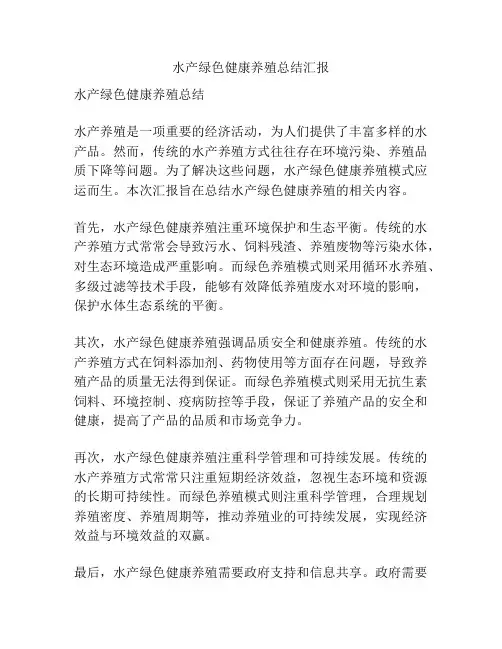 水产绿色健康养殖总结汇报

水产绿色健康养殖总结

水产养殖是一项重要的经济活动，为人们提供了丰富多样的水产品。然而，传统的水产养殖方式往往存在环境污染、养殖品质下降等问题。为了解决这些问题，水产绿色健康养殖模式应运而生。本次汇报旨在总结水产绿色健康养殖的相关内容。

首先，水产绿色健康养殖注重环境保护和生态平衡。传统的水产养殖方式常常会导致污水、饲料残渣、养殖废物等污染水体，对生态环境造成严重影响。而绿色养殖模式则采用循环水养殖、多级过滤等技术手段，能够有效降低养殖废水对环境的影响，保护水体生态系统的平衡。

其次，水产绿色健康养殖强调品质安全和健康养殖。传统的水产养殖方式在饲料添加剂、药物使用等方面存在问题，导致养殖产品的质量无法得到保证。而绿色养殖模式则采用无抗生素饲料、环境控制、疫病防控等手段，保证了养殖产品的安全和健康，提高了产品的品质和市场竞争力。

再次，水产绿色健康养殖注重科学管理和可持续发展。传统的水产养殖方式常常只注重短期经济效益，忽视生态环境和资源的长期可持续性。而绿色养殖模式则注重科学管理，合理规划养殖密度、养殖周期等，推动养殖业的可持续发展，实现经济效益与环境效益的双赢。

最后，水产绿色健康养殖需要政府支持和信息共享。政府需要